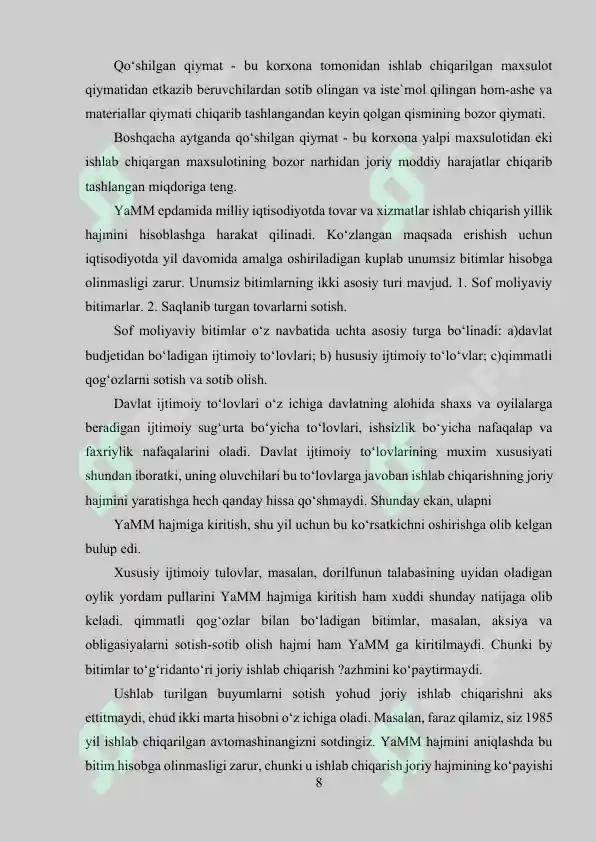 Qo‘shilgan qiymat - bu korxona tomonidan ishlab chiqarilgan maxsulot qiymatidan etkazib beruvchilardan sotib olingan va iste`mol qilingan hom-ashe va materiallar qiymati chiqarib tashlangandan keyin qolgan qismining bozor qiymati.

Boshqacha aytganda qo‘shilgan qiymat - bu korxona yalpi maxsulotidan eki ishlab chiqargan maxsulotining bozor narhidan joriy moddiy harajatlar chiqarib tashlangan miqdoriga teng.

YaMM epdamida milliy iqtisodiyotda tovar va xizmatlar ishlab chiqarish yillik hajmini hisoblashga harakat qilinadi. Ko‘zlangan maqsada erishish uchun iqtisodiyotda yil davomida amalga oshiriladigan kuplab unumsiz bitimlar hisobga olinmasligi zarur. Unumsiz bitimlarning ikki asosiy turi mavjud. 1. Sof moliyaviy bitimarlar. 2. Saqlanib turgan tovarlarni sotish.

Sof moliyaviy bitimlar o‘z navbatida uchta asosiy turga bo‘linadi: a)davlat budjetidan bo‘ladigan ijtimoiy to‘lovlari; b) hususiy ijtimoiy to‘lo‘vlar; c)qimmatli qog‘ozlarni sotish va sotib olish.

Davlat ijtimoiy to‘lovlari o‘z ichiga davlatning alohida shaxs va oyilalarga beradigan ijtimoiy sug‘urta bo‘yicha to‘lovlari, ishsizlik bo‘yicha nafaqalap va faxriylik nafaqalarini oladi. Davlat ijtimoiy to‘lovlarining muxim xususiyati shundan iboratki, uning oluvchilari bu to‘lovlarga javoban ishlab chiqarishning joriy hajmini yaratishga hech qanday hissa qo‘shmaydi. Shunday ekan, ulapni

YaMM hajmiga kiritish, shu yil uchun bu ko‘rsatkichni oshirishga olib kelgan bulup edi.

Xususiy ijtimoiy tulovlar, masalan, dorilfunun talabasining uyidan oladigan oylik yordam pullarini YaMM hajmiga kiritish ham xuddi shunday natijaga olib keladi. qimmatli qog‘ozlar bilan bo‘ladigan bitimlar, masalan, aksiya va obligasiyalarni sotish-sotib olish hajmi ham YaMM ga kiritilmaydi. Chunki by bitimlar to‘g‘ridanto‘ri joriy ishlab chiqarish ?azhmini ko‘paytirmaydi.

Ushlab turilgan buyumlarni sotish yohud joriy ishlab chiqarishni aks ettitmaydi, ehud ikki marta hisobni o‘z ichiga oladi. Masalan, faraz qilamiz, siz 1985 yil ishlab chiqarilgan avtomashinangizni sotdingiz. YaMM hajmini aniqlashda bu bitim hisobga olinmasligi zarur, chunki u ishlab chiqarish joriy hajmining ko‘payishi

8